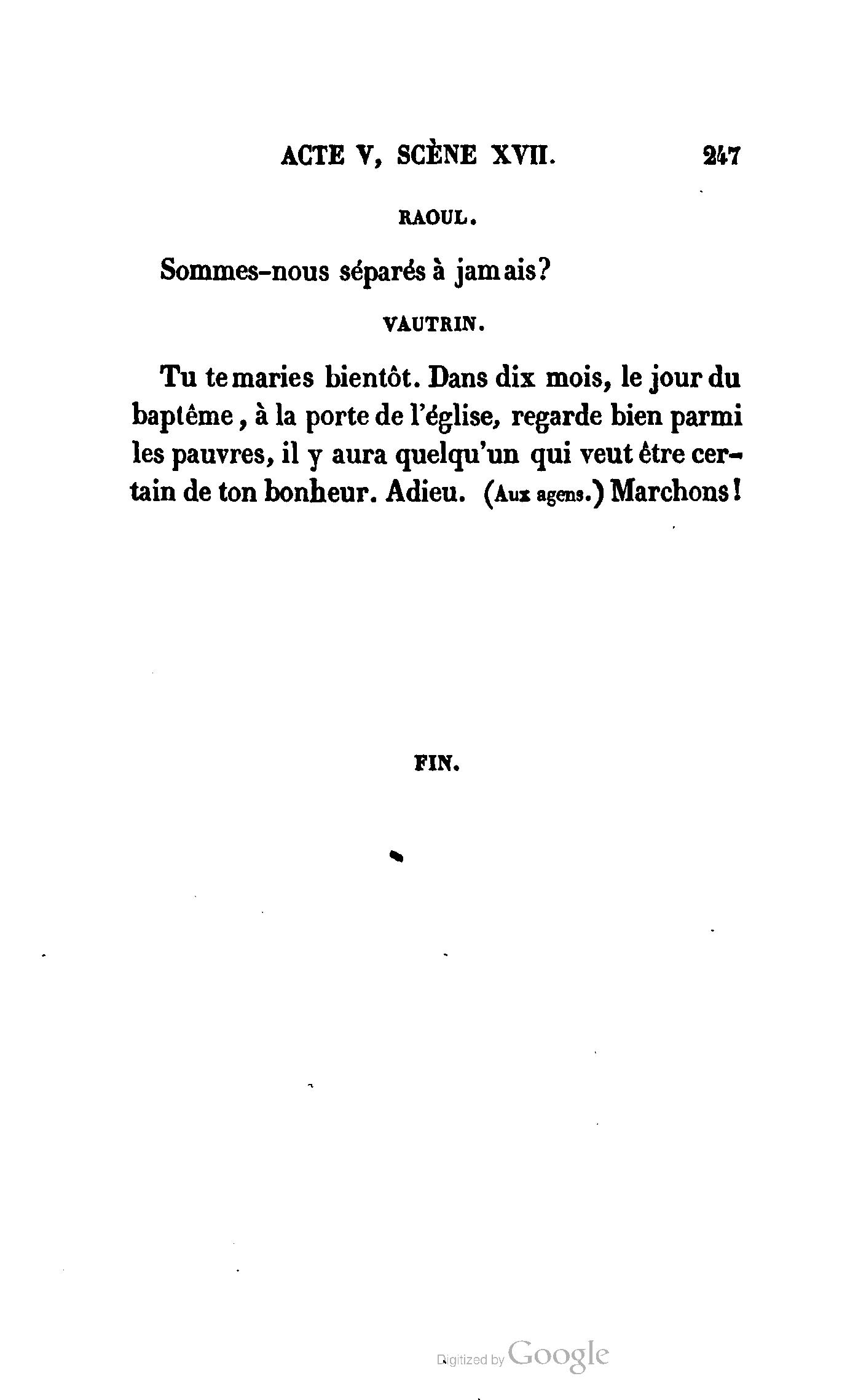 ACTE V, SCÈNE XVII. 247

RAOUL.

Sommes-nous séparés à jamais?

VAUTRIN.

Tu te maries bientôt. Dans dix mois, le jour du baptême, à la porte de l'église, regarde bien parmi les pauvres, il y aura quelqu'un qui veut être certain de ton bonheur. Adieu. (Aux agens.) Marchons!

FIN.

Digitized by Google